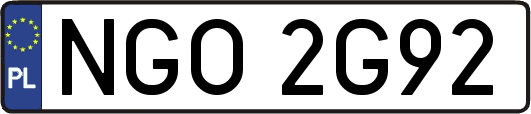 PL
NGO 2G92